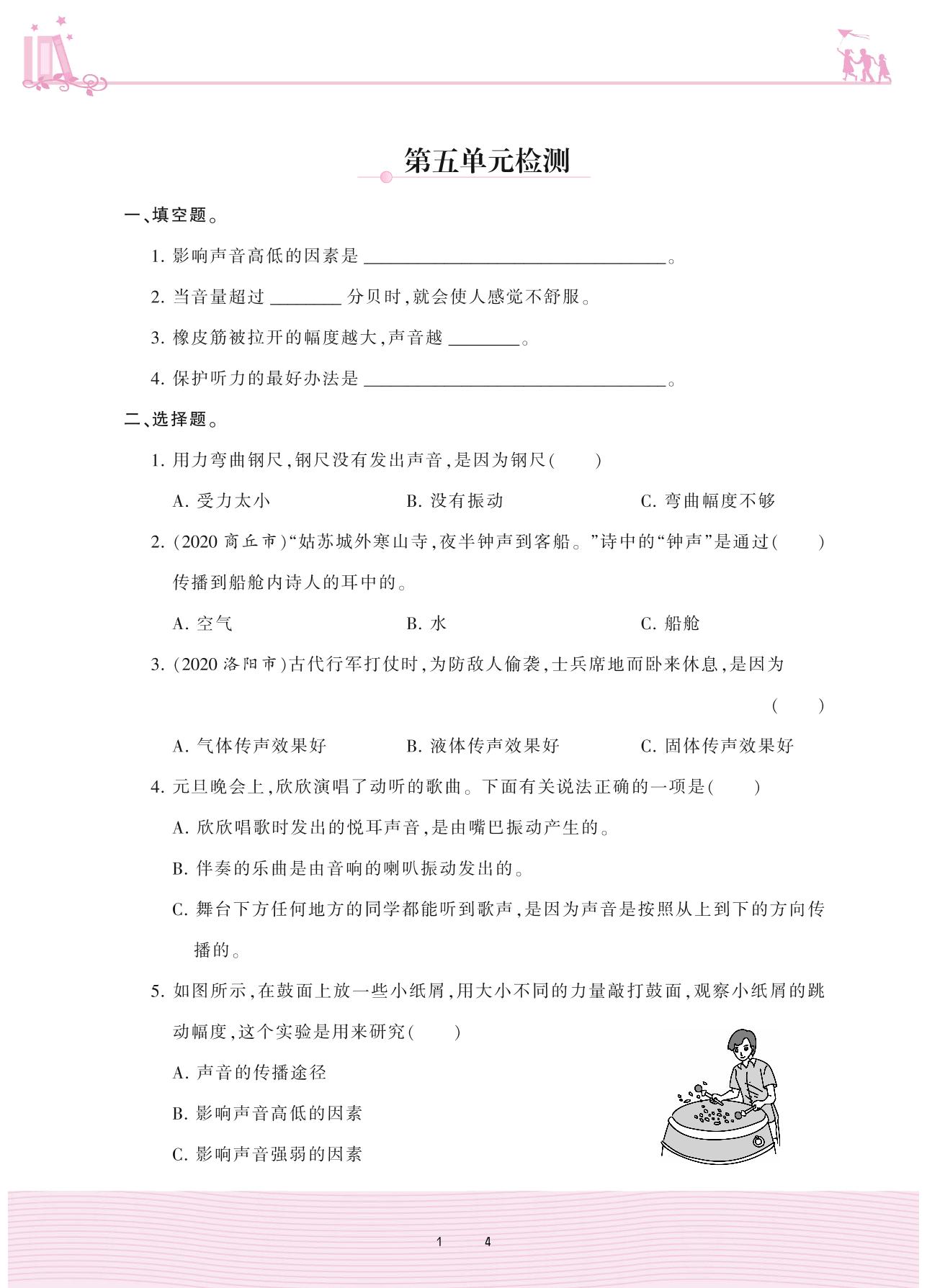 第五单元检测

一、填空题。

1. 影响声音高低的因素是 ________________。

2. 当音量超过 ________ 分贝时，就会使人感觉不舒服。

3. 橡皮筋被拉开的幅度越大，声音越 ________。

4. 保护听力的最好办法是 ________________。

二、选择题。

1. 用力弯曲钢尺，钢尺没有发出声音，是因为钢尺（　　）

A. 受力太小　　B. 没有振动　　C. 弯曲幅度不够

2. (2020 商丘市)“姑苏城外寒山寺，夜半钟声到客船。”诗中的“钟声”是通过（　　）传播到船舱内诗人的耳中的。

A. 空气　　B. 水　　C. 船舱

3. (2020 洛阳市)古代行军打仗时，为防敌人偷袭，士兵席地而卧来休息，是因为（　　）

A. 气体传声效果好　　B. 液体传声效果好　　C. 固体传声效果好

4. 元旦晚会上，欣欣演唱了动听的歌曲。下面有关说法正确的一项是（　　）

A. 欣欣唱歌时发出的悦耳声音，是由嘴巴振动产生的。

B. 伴奏的乐曲是由音响的喇叭振动发出的。

C. 舞台下方任何地方的同学都能听到歌声，是因为声音是按照从上到下的方向传播的。

5. 如图所示，在鼓面上放一些小纸屑，用大小不同的力量敲打鼓面，观察小纸屑的跳动幅度，这个实验是用来研究（　　）

A. 声音的传播途径

B. 影响声音高低的因素

C. 影响声音强弱的因素

1　4